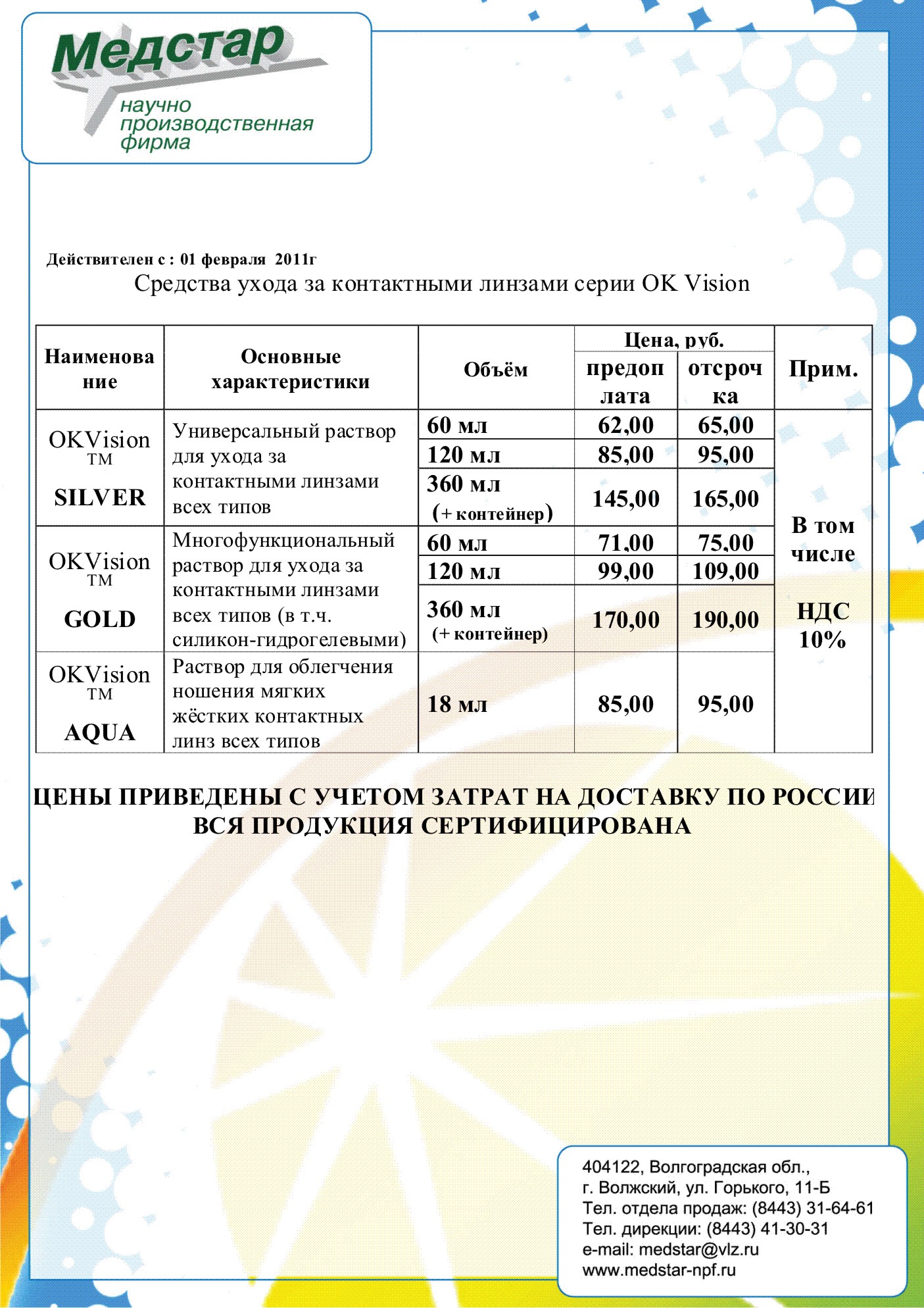 Медстар
научно производственная фирма

Действителен с : 01 февраля 2011г
Средства ухода за контактными линзами серии OK Vision

| Наименование | Основные характеристики | Объём | Цена, руб. предоплата | Цена, руб. отсрочка | Прим. |
|---|---|---|---|---|---|
| OKVision TM SILVER | Универсальный раствор для ухода за контактными линзами всех типов | 60 мл | 62,00 | 65,00 | В том числе НДС 10% |
| | | 120 мл | 85,00 | 95,00 | |
| | | 360 мл (+ контейнер) | 145,00 | 165,00 | |
| OKVision TM GOLD | Многофункциональный раствор для ухода за контактными линзами всех типов (в т.ч. силикон-гидрогелевыми) | 60 мл | 71,00 | 75,00 | |
| | | 120 мл | 99,00 | 109,00 | |
| | | 360 мл (+ контейнер) | 170,00 | 190,00 | |
| OKVision TM AQUA | Раствор для облегчения ношения мягких жёстких контактных линз всех типов | 18 мл | 85,00 | 95,00 | |

ЦЕНЫ ПРИВЕДЕНЫ С УЧЕТОМ ЗАТРАТ НА ДОСТАВКУ ПО РОССИИ
ВСЯ ПРОДУКЦИЯ СЕРТИФИЦИРОВАНА

404122, Волгоградская обл.,
г. Волжский, ул. Горького, 11-Б
Тел. отдела продаж: (8443) 31-64-61
Тел. дирекции: (8443) 41-30-31
e-mail: medstar@vlz.ru
www.medstar-npf.ru